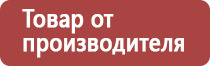 Товар от производителя